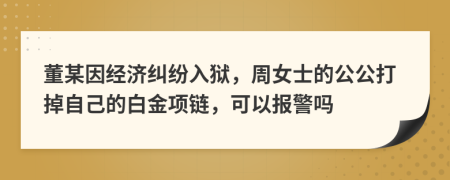 董某因经济纠纷入狱，周女士的公公打掉自己的白金项链，可以报警吗